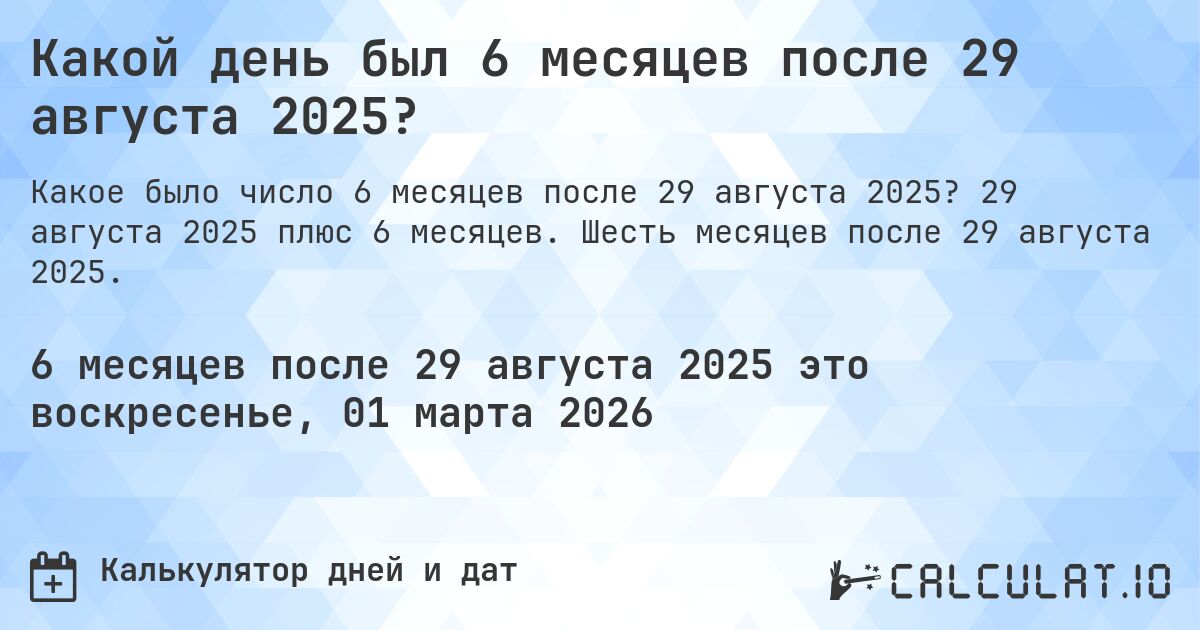 Какой день был 6 месяцев после 29 августа 2025?

Какое было число 6 месяцев после 29 августа 2025? 29 августа 2025 плюс 6 месяцев. Шесть месяцев после 29 августа 2025.

6 месяцев после 29 августа 2025 это воскресенье, 01 марта 2026

Калькулятор дней и дат

CALCULAT.IO